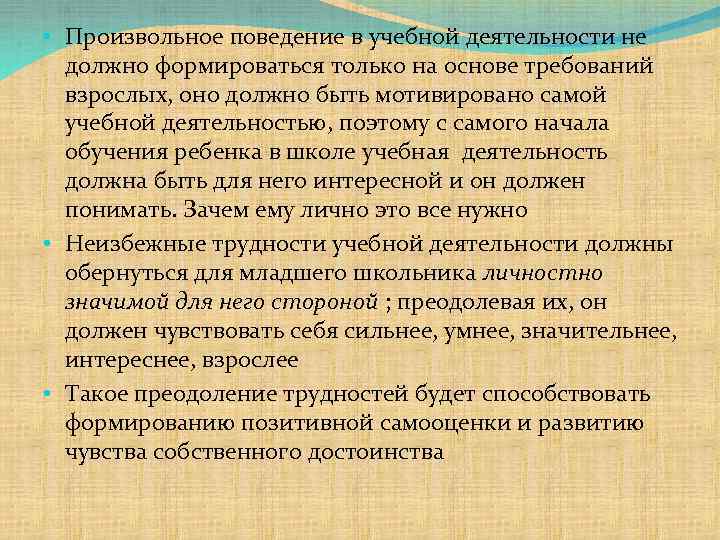 • Произвольное поведение в учебной деятельности не должно формироваться только на основе требований взрослых, оно должно быть мотивировано самой учебной деятельностью, поэтому с самого начала обучения ребенка в школе учебная  деятельность должна быть для него интересной и он должен понимать. Зачем ему лично это все нужно
• Неизбежные трудности учебной деятельности должны обернуться для младшего школьника личностно значимой для него стороной ; преодолевая их, он должен чувствовать себя сильнее, умнее, значительнее, интереснее, взрослее
• Такое преодоление трудностей будет способствовать формированию позитивной самооценки и развитию чувства собственного достоинства